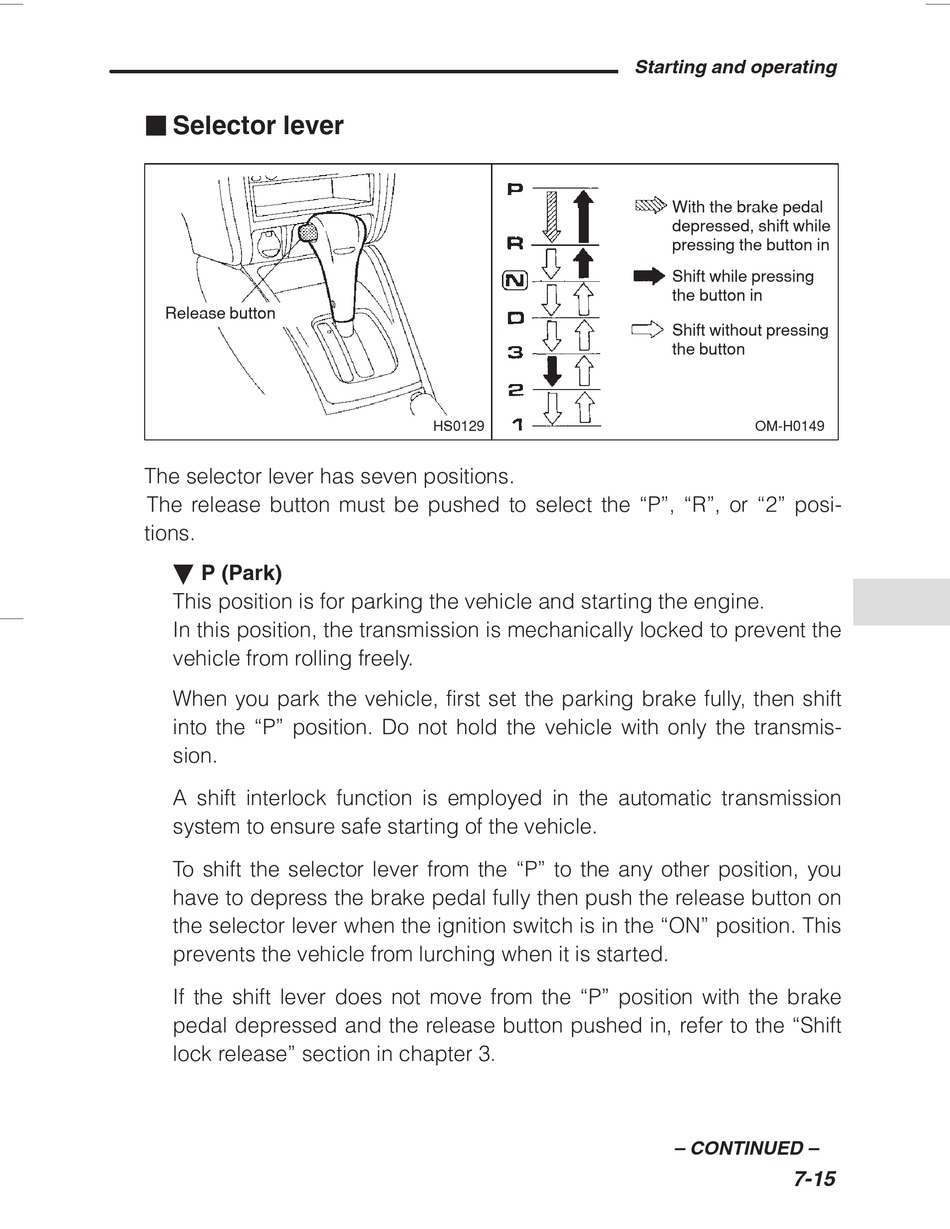 Starting and operating

■ Selector lever

Release button

HS0129

P
R
N
D
3
2
1

With the brake pedal depressed, shift while pressing the button in

Shift while pressing the button in

Shift without pressing the button

OM-H0149

The selector lever has seven positions.
The release button must be pushed to select the “P”, “R”, or “2” positions.

▼ P (Park)
This position is for parking the vehicle and starting the engine.
In this position, the transmission is mechanically locked to prevent the vehicle from rolling freely.

When you park the vehicle, first set the parking brake fully, then shift into the “P” position. Do not hold the vehicle with only the transmission.

A shift interlock function is employed in the automatic transmission system to ensure safe starting of the vehicle.

To shift the selector lever from the “P” to the any other position, you have to depress the brake pedal fully then push the release button on the selector lever when the ignition switch is in the “ON” position. This prevents the vehicle from lurching when it is started.

If the shift lever does not move from the “P” position with the brake pedal depressed and the release button pushed in, refer to the “Shift lock release” section in chapter 3.

– CONTINUED –
7-15